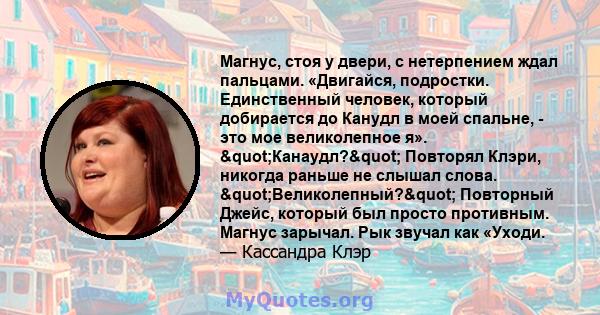 Магнус, стоя у двери, с нетерпением ждал пальцами. «Двигайся, подростки. Единственный человек, который добирается до Канудл в моей спальне, - это мое великолепное я». &quot;Канаудл?&quot; Повторял Клэри, никогда раньше не слышал слова. &quot;Великолепный?&quot; Повторный Джейс, который был просто противным. Магнус зарычал. Рык звучал как «Уходи.
— Кассандра Клэр

MyQuotes.org